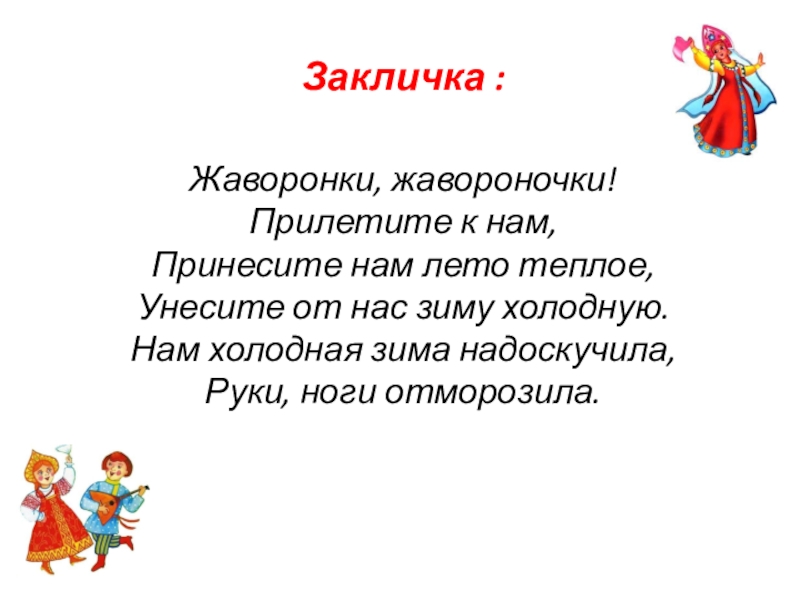 Закличка :

Жаворонки, жавороночки!
Прилетите к нам,
Принесите нам лето теплое,
Унесите от нас зиму холодную.
Нам холодная зима надоскучила,
Руки, ноги отморозила.